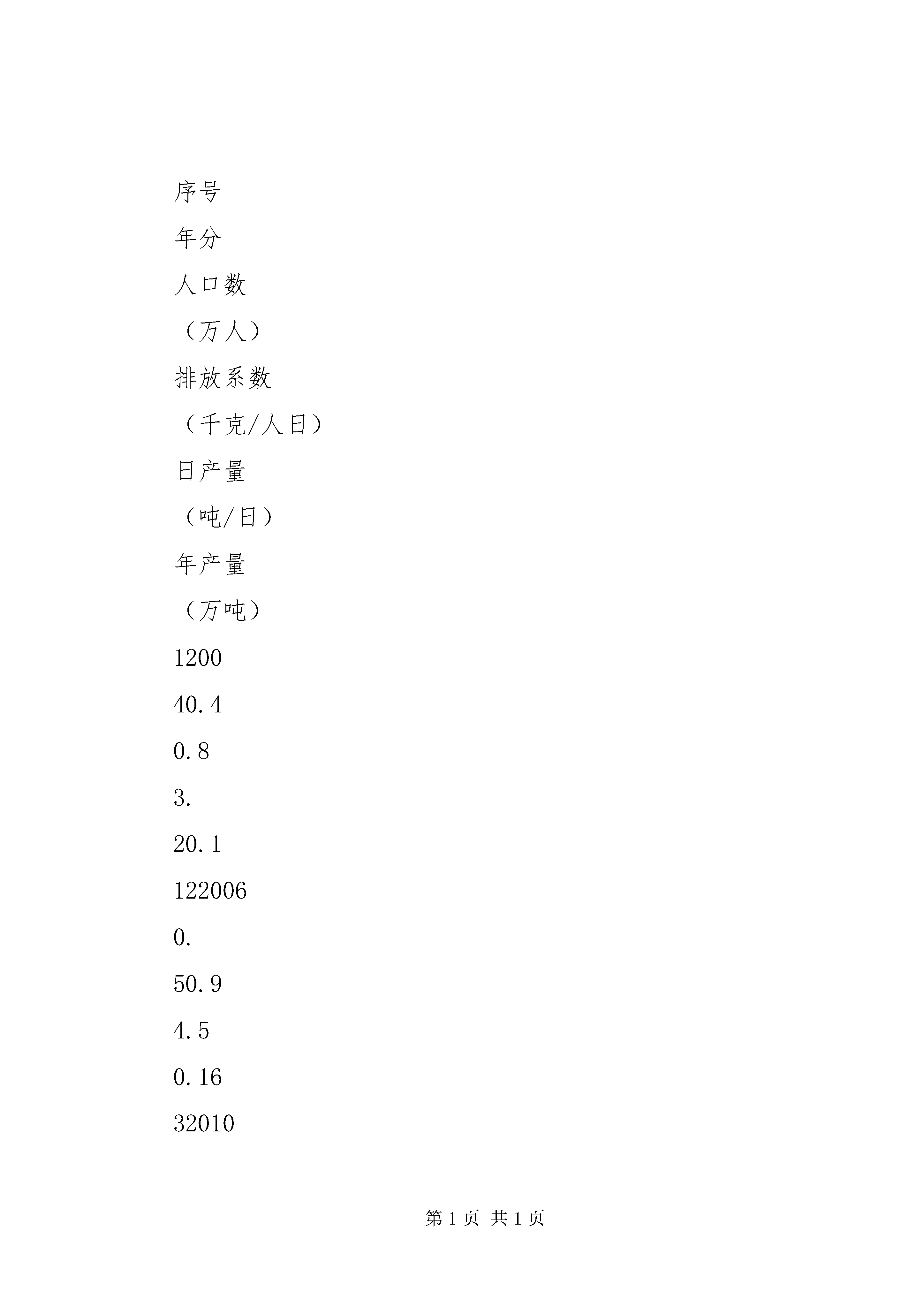 序号

年分

人口数

（万人）

排放系数

（千克/人日）

日产量

（吨/日）

年产量

（万吨）

1200

40.4

0.8

3.

20.1

122006

0.

50.9

4.5

0.16

32010

第 1 页 共 1 页